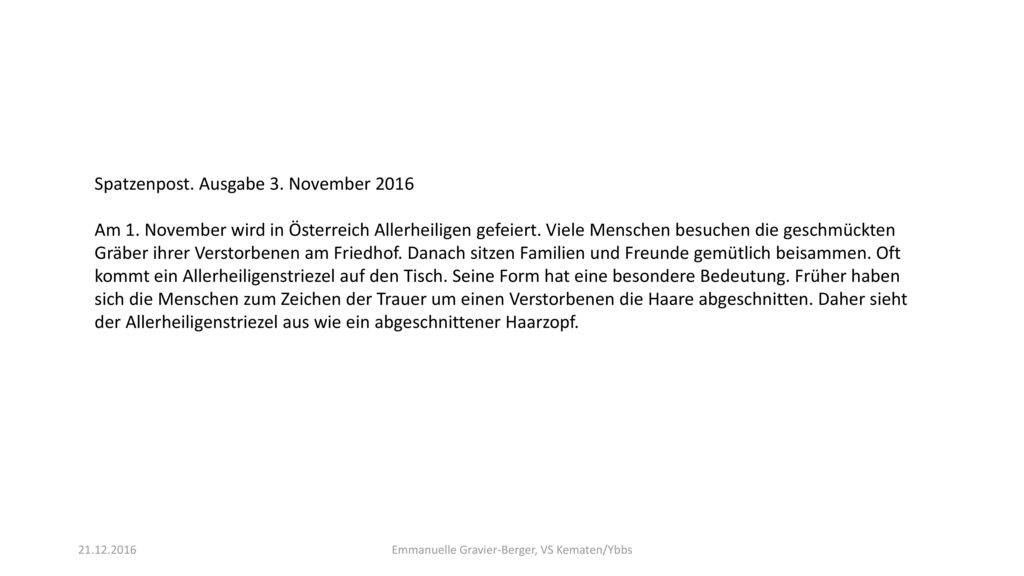 Spatzenpost. Ausgabe 3. November 2016

Am 1. November wird in Österreich Allerheiligen gefeiert. Viele Menschen besuchen die geschmückten Gräber ihrer Verstorbenen am Friedhof. Danach sitzen Familien und Freunde gemütlich beisammen. Oft kommt ein Allerheiligenstriezel auf den Tisch. Seine Form hat eine besondere Bedeutung. Früher haben sich die Menschen zum Zeichen der Trauer um einen Verstorbenen die Haare abgeschnitten. Daher sieht der Allerheiligenstriezel aus wie ein abgeschnittener Haarzopf.

21.12.2016

Emmanuelle Gravier-Berger, VS Kematen/Ybbs